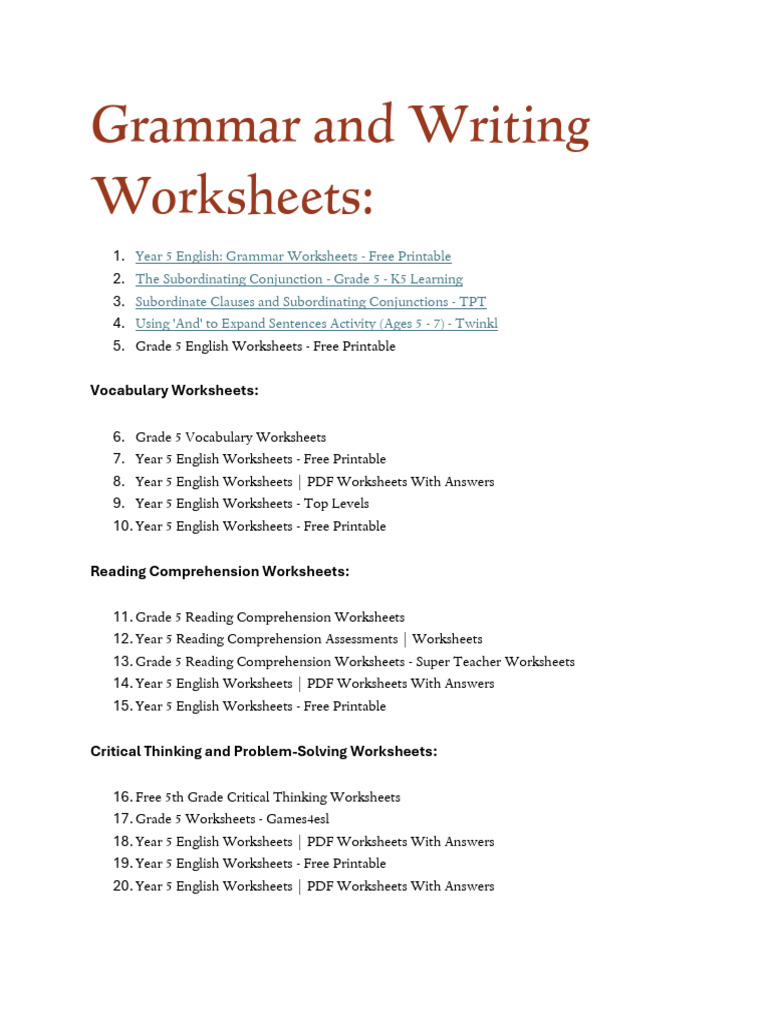 Grammar and Writing Worksheets:

1. Year 5 English: Grammar Worksheets - Free Printable
2. The Subordinating Conjunction - Grade 5 - K5 Learning
3. Subordinate Clauses and Subordinating Conjunctions - TPT
4. Using 'And' to Expand Sentences Activity (Ages 5 - 7) - Twinkl
5. Grade 5 English Worksheets - Free Printable

Vocabulary Worksheets:

6. Grade 5 Vocabulary Worksheets
7. Year 5 English Worksheets - Free Printable
8. Year 5 English Worksheets | PDF Worksheets With Answers
9. Year 5 English Worksheets - Top Levels
10. Year 5 English Worksheets - Free Printable

Reading Comprehension Worksheets:

11. Grade 5 Reading Comprehension Worksheets
12. Year 5 Reading Comprehension Assessments | Worksheets
13. Grade 5 Reading Comprehension Worksheets - Super Teacher Worksheets
14. Year 5 English Worksheets | PDF Worksheets With Answers
15. Year 5 English Worksheets - Free Printable

Critical Thinking and Problem-Solving Worksheets:

16. Free 5th Grade Critical Thinking Worksheets
17. Grade 5 Worksheets - Games4esl
18. Year 5 English Worksheets | PDF Worksheets With Answers
19. Year 5 English Worksheets - Free Printable
20. Year 5 English Worksheets | PDF Worksheets With Answers